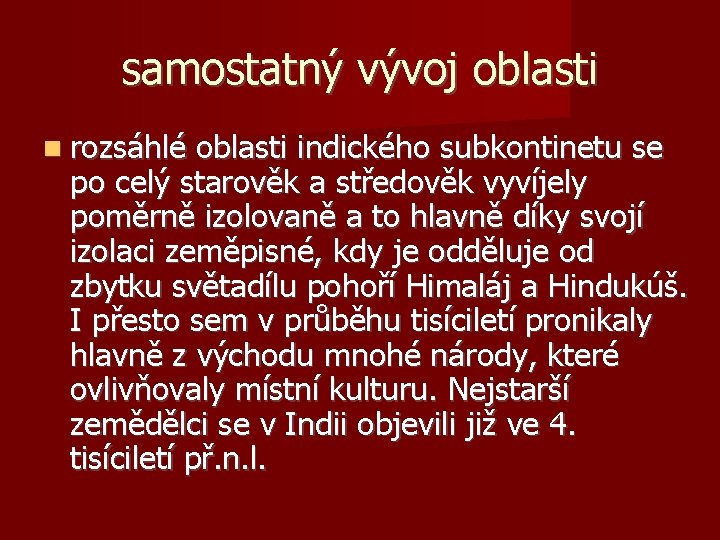 samostatný vývoj oblasti

rozsáhlé oblasti indického subkontinetu se po celý starověk a středověk vyvíjely poměrně izolovaně a to hlavně díky svojí izolaci zeměpisné, kdy je odděluje od zbytku světadílu pohoří Himaláj a Hindukúš. I přesto sem v průběhu tisíciletí pronikaly hlavně z východu mnohé národy, které ovlivňovaly místní kulturu. Nejstarší zemědělci se v Indii objevili již ve 4. tisíciletí př.n.l.